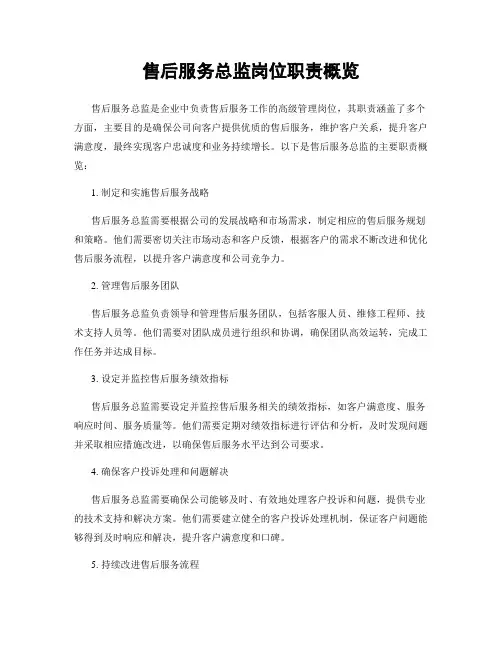 售后服务总监岗位职责概览

售后服务总监是企业中负责售后服务工作的高级管理岗位，其职责涵盖了多个方面，主要目的是确保公司向客户提供优质的售后服务，维护客户关系，提升客户满意度，最终实现客户忠诚度和业务持续增长。以下是售后服务总监的主要职责概览：

1. 制定和实施售后服务战略

售后服务总监需要根据公司的发展战略和市场需求，制定相应的售后服务规划和策略。他们需要密切关注市场动态和客户反馈，根据客户的需求不断改进和优化售后服务流程，以提升客户满意度和公司竞争力。

2. 管理售后服务团队

售后服务总监负责领导和管理售后服务团队，包括客服人员、维修工程师、技术支持人员等。他们需要对团队成员进行组织和协调，确保团队高效运转，完成工作任务并达成目标。

3. 设定并监控售后服务绩效指标

售后服务总监需要设定并监控售后服务相关的绩效指标，如客户满意度、服务响应时间、服务质量等。他们需要定期对绩效指标进行评估和分析，及时发现问题并采取相应措施改进，以确保售后服务水平达到公司要求。

4. 确保客户投诉处理和问题解决

售后服务总监需要确保公司能够及时、有效地处理客户投诉和问题，提供专业的技术支持和解决方案。他们需要建立健全的客户投诉处理机制，保证客户问题能够得到及时响应和解决，提升客户满意度和口碑。

5. 持续改进售后服务流程